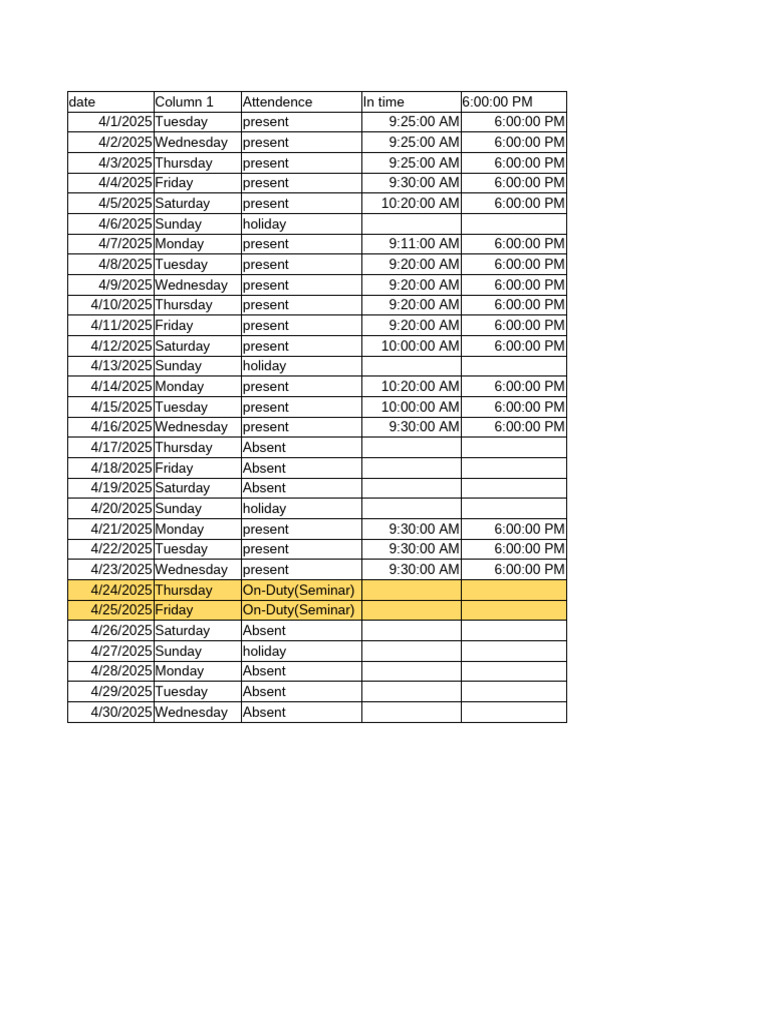 | date | Column 1 | Attendence | In time | 6:00:00 PM |
|---|---|---|---|---|
| 4/1/2025 | Tuesday | present | 9:25:00 AM | 6:00:00 PM |
| 4/2/2025 | Wednesday | present | 9:25:00 AM | 6:00:00 PM |
| 4/3/2025 | Thursday | present | 9:25:00 AM | 6:00:00 PM |
| 4/4/2025 | Friday | present | 9:30:00 AM | 6:00:00 PM |
| 4/5/2025 | Saturday | present | 10:20:00 AM | 6:00:00 PM |
| 4/6/2025 | Sunday | holiday | | |
| 4/7/2025 | Monday | present | 9:11:00 AM | 6:00:00 PM |
| 4/8/2025 | Tuesday | present | 9:20:00 AM | 6:00:00 PM |
| 4/9/2025 | Wednesday | present | 9:20:00 AM | 6:00:00 PM |
| 4/10/2025 | Thursday | present | 9:20:00 AM | 6:00:00 PM |
| 4/11/2025 | Friday | present | 9:20:00 AM | 6:00:00 PM |
| 4/12/2025 | Saturday | present | 10:00:00 AM | 6:00:00 PM |
| 4/13/2025 | Sunday | holiday | | |
| 4/14/2025 | Monday | present | 10:20:00 AM | 6:00:00 PM |
| 4/15/2025 | Tuesday | present | 10:00:00 AM | 6:00:00 PM |
| 4/16/2025 | Wednesday | present | 9:30:00 AM | 6:00:00 PM |
| 4/17/2025 | Thursday | Absent | | |
| 4/18/2025 | Friday | Absent | | |
| 4/19/2025 | Saturday | Absent | | |
| 4/20/2025 | Sunday | holiday | | |
| 4/21/2025 | Monday | present | 9:30:00 AM | 6:00:00 PM |
| 4/22/2025 | Tuesday | present | 9:30:00 AM | 6:00:00 PM |
| 4/23/2025 | Wednesday | present | 9:30:00 AM | 6:00:00 PM |
| 4/24/2025 | Thursday | On-Duty(Seminar) | | |
| 4/25/2025 | Friday | On-Duty(Seminar) | | |
| 4/26/2025 | Saturday | Absent | | |
| 4/27/2025 | Sunday | holiday | | |
| 4/28/2025 | Monday | Absent | | |
| 4/29/2025 | Tuesday | Absent | | |
| 4/30/2025 | Wednesday | Absent | | |